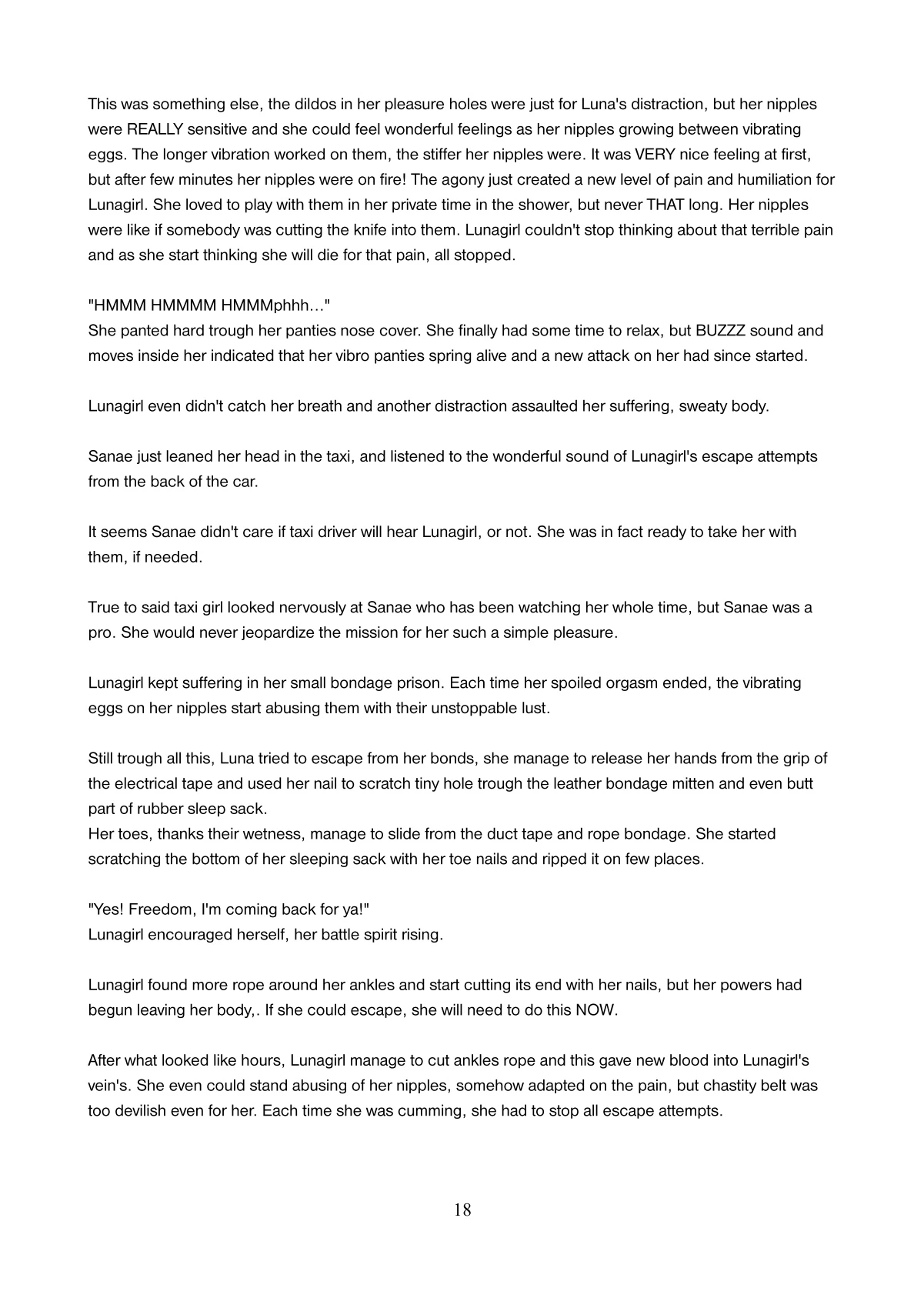 This was something else, the dildos in her pleasure holes were just for Luna's distraction, but her nipples were REALLY sensitive and she could feel wonderful feelings as her nipples growing between vibrating eggs. The longer vibration worked on them, the stiffer her nipples were. It was VERY nice feeling at first, but after few minutes her nipples were on fire! The agony just created a new level of pain and humiliation for Lunagirl. She loved to play with them in her private time in the shower, but never THAT long. Her nipples were like if somebody was cutting the knife into them. Lunagirl couldn't stop thinking about that terrible pain and as she start thinking she will die for that pain, all stopped.

"HMMM HMMMM HMMMphhh…"
She panted hard trough her panties nose cover. She finally had some time to relax, but BUZZZ sound and moves inside her indicated that her vibro panties spring alive and a new attack on her had since started.

Lunagirl even didn't catch her breath and another distraction assaulted her suffering, sweaty body.

Sanae just leaned her head in the taxi, and listened to the wonderful sound of Lunagirl's escape attempts from the back of the car.

It seems Sanae didn't care if taxi driver will hear Lunagirl, or not. She was in fact ready to take her with them, if needed.

True to said taxi girl looked nervously at Sanae who has been watching her whole time, but Sanae was a pro. She would never jeopardize the mission for her such a simple pleasure.

Lunagirl kept suffering in her small bondage prison. Each time her spoiled orgasm ended, the vibrating eggs on her nipples start abusing them with their unstoppable lust.

Still trough all this, Luna tried to escape from her bonds, she manage to release her hands from the grip of the electrical tape and used her nail to scratch tiny hole trough the leather bondage mitten and even butt part of rubber sleep sack.
Her toes, thanks their wetness, manage to slide from the duct tape and rope bondage. She started scratching the bottom of her sleeping sack with her toe nails and ripped it on few places.

"Yes! Freedom, I'm coming back for ya!"
Lunagirl encouraged herself, her battle spirit rising.

Lunagirl found more rope around her ankles and start cutting its end with her nails, but her powers had begun leaving her body,. If she could escape, she will need to do this NOW.

After what looked like hours, Lunagirl manage to cut ankles rope and this gave new blood into Lunagirl's vein's. She even could stand abusing of her nipples, somehow adapted on the pain, but chastity belt was too devilish even for her. Each time she was cumming, she had to stop all escape attempts.

18